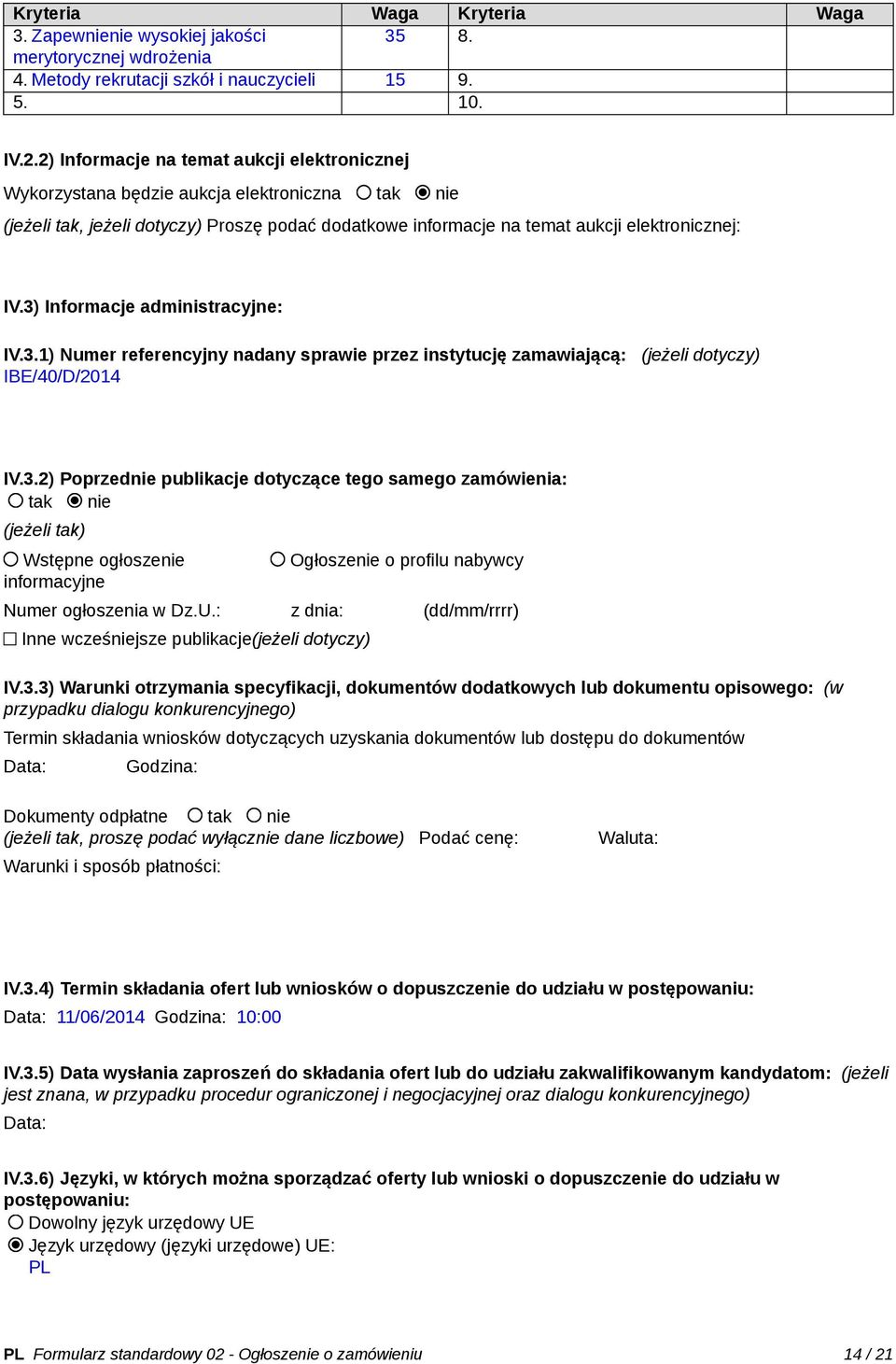 | Kryteria | Waga | Kryteria | Waga |
|---|---|---|---|
| 3. Zapewnienie wysokiej jakości merytorycznej wdrożenia | 35 | 8. | |
| 4. Metody rekrutacji szkół i nauczycieli | 15 | 9. | |
| 5. | | 10. | |

IV.2.2) Informacje na temat aukcji elektronicznej

Wykorzystana będzie aukcja elektroniczna ○ tak ◉ nie

(jeżeli tak, jeżeli dotyczy) Proszę podać dodatkowe informacje na temat aukcji elektronicznej:

IV.3) Informacje administracyjne:

IV.3.1) Numer referencyjny nadany sprawie przez instytucję zamawiającą: (jeżeli dotyczy)
IBE/40/D/2014

IV.3.2) Poprzednie publikacje dotyczące tego samego zamówienia:
○ tak ◉ nie
(jeżeli tak)
○ Wstępne ogłoszenie informacyjne ○ Ogłoszenie o profilu nabywcy
Numer ogłoszenia w Dz.U.: z dnia: (dd/mm/rrrr)
☐ Inne wcześniejsze publikacje(jeżeli dotyczy)

IV.3.3) Warunki otrzymania specyfikacji, dokumentów dodatkowych lub dokumentu opisowego: (w przypadku dialogu konkurencyjnego)
Termin składania wniosków dotyczących uzyskania dokumentów lub dostępu do dokumentów
Data: Godzina:

Dokumenty odpłatne ○ tak ○ nie
(jeżeli tak, proszę podać wyłącznie dane liczbowe) Podać cenę: Waluta:
Warunki i sposób płatności:

IV.3.4) Termin składania ofert lub wniosków o dopuszczenie do udziału w postępowaniu:
Data: 11/06/2014 Godzina: 10:00

IV.3.5) Data wysłania zaproszeń do składania ofert lub do udziału zakwalifikowanym kandydatom: (jeżeli jest znana, w przypadku procedur ograniczonej i negocjacyjnej oraz dialogu konkurencyjnego)
Data:

IV.3.6) Języki, w których można sporządzać oferty lub wnioski o dopuszczenie do udziału w postępowaniu:
○ Dowolny język urzędowy UE
◉ Język urzędowy (języki urzędowe) UE:
PL

PL Formularz standardowy 02 - Ogłoszenie o zamówieniu 14 / 21